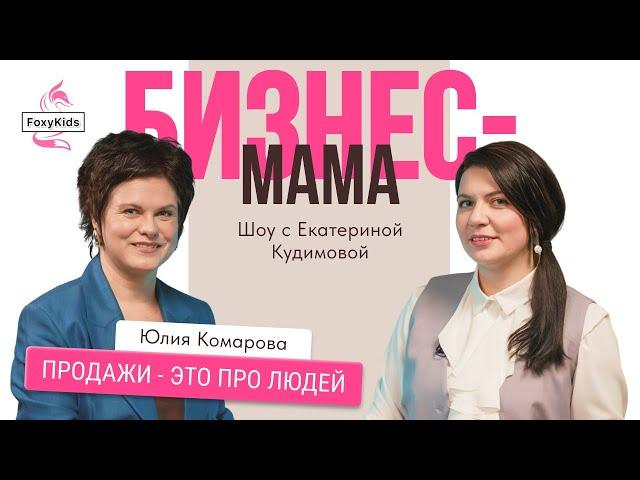 FoxyKids

БИЗНЕС-
МАМА

Шоу с Екатериной Кудимовой

Юлия Комарова

ПРОДАЖИ - ЭТО ПРО ЛЮДЕЙ